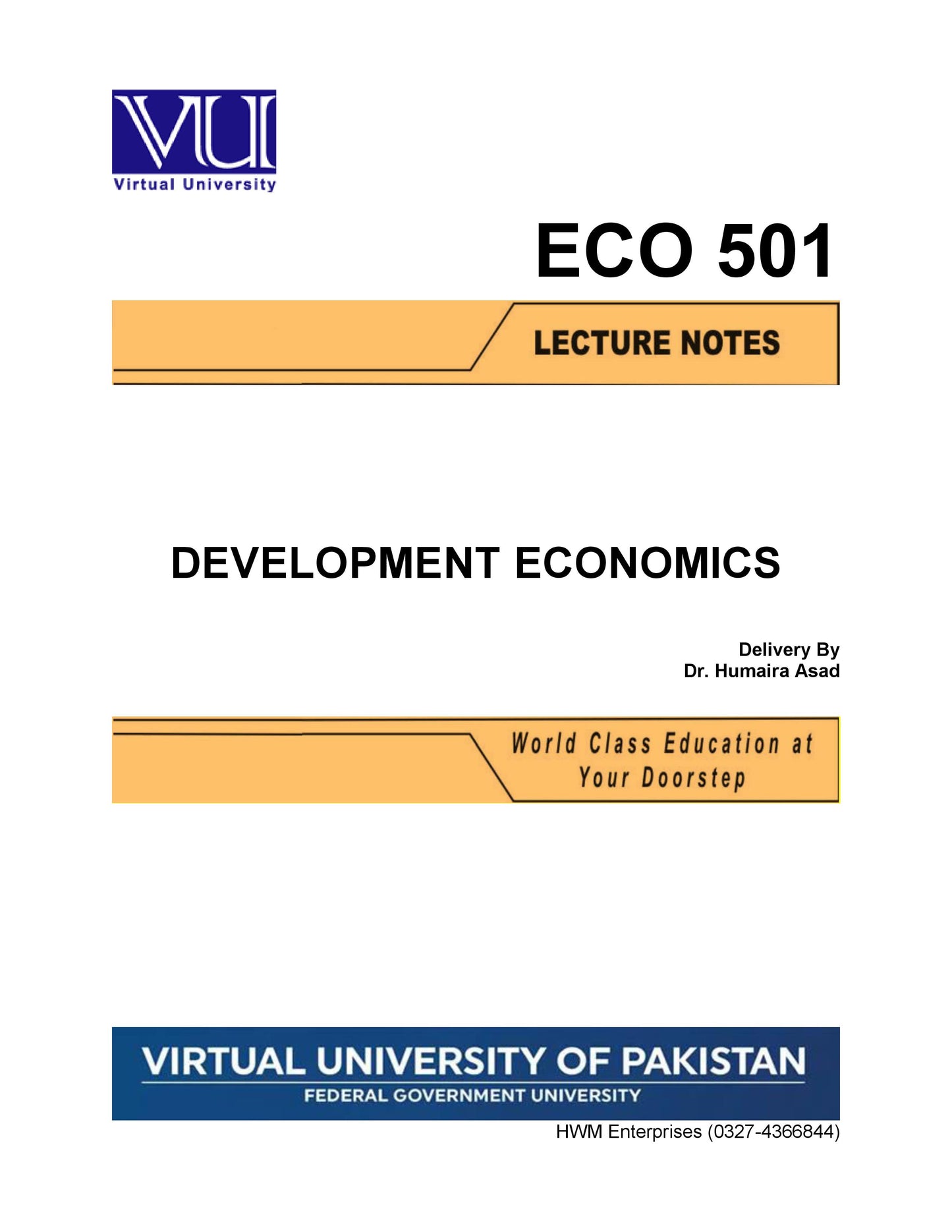 VU

Virtual University

ECO 501

LECTURE NOTES

DEVELOPMENT ECONOMICS

Delivery By
Dr. Humaira Asad

World Class Education at
Your Doorstep

VIRTUAL UNIVERSITY OF PAKISTAN
FEDERAL GOVERNMENT UNIVERSITY

HWM Enterprises (0327-4366844)